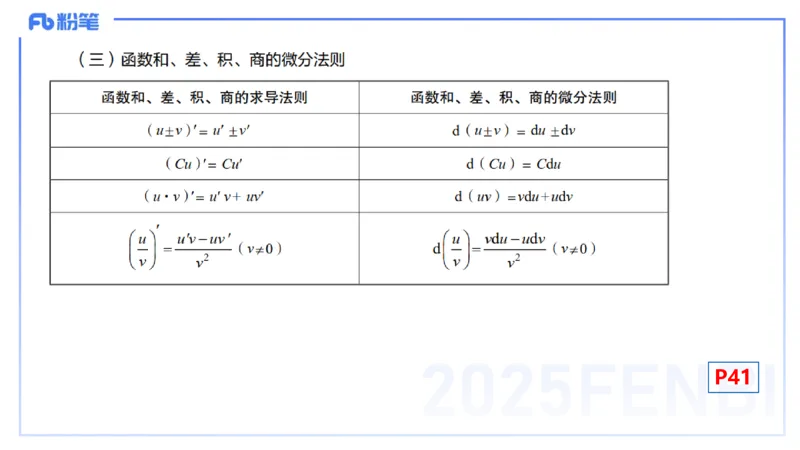 Fb 粉笔

（三）函数和、差、积、商的微分法则

| 函数和、差、积、商的求导法则 | 函数和、差、积、商的微分法则 |
|---|---|
| $(u \pm v)' = u' \pm v'$ | $d(u \pm v) = du \pm dv$ |
| $(Cu)' = Cu'$ | $d(Cu) = Cdu$ |
| $(u \cdot v)' = u'v + uv'$ | $d(uv) = vdu + udv$ |
| $\left(\frac{u}{v}\right)' = \frac{u'v - uv'}{v^2}$ $(v \neq 0)$ | $d\left(\frac{u}{v}\right) = \frac{vdu - udv}{v^2}$ $(v \neq 0)$ |

2025FENBI

P41